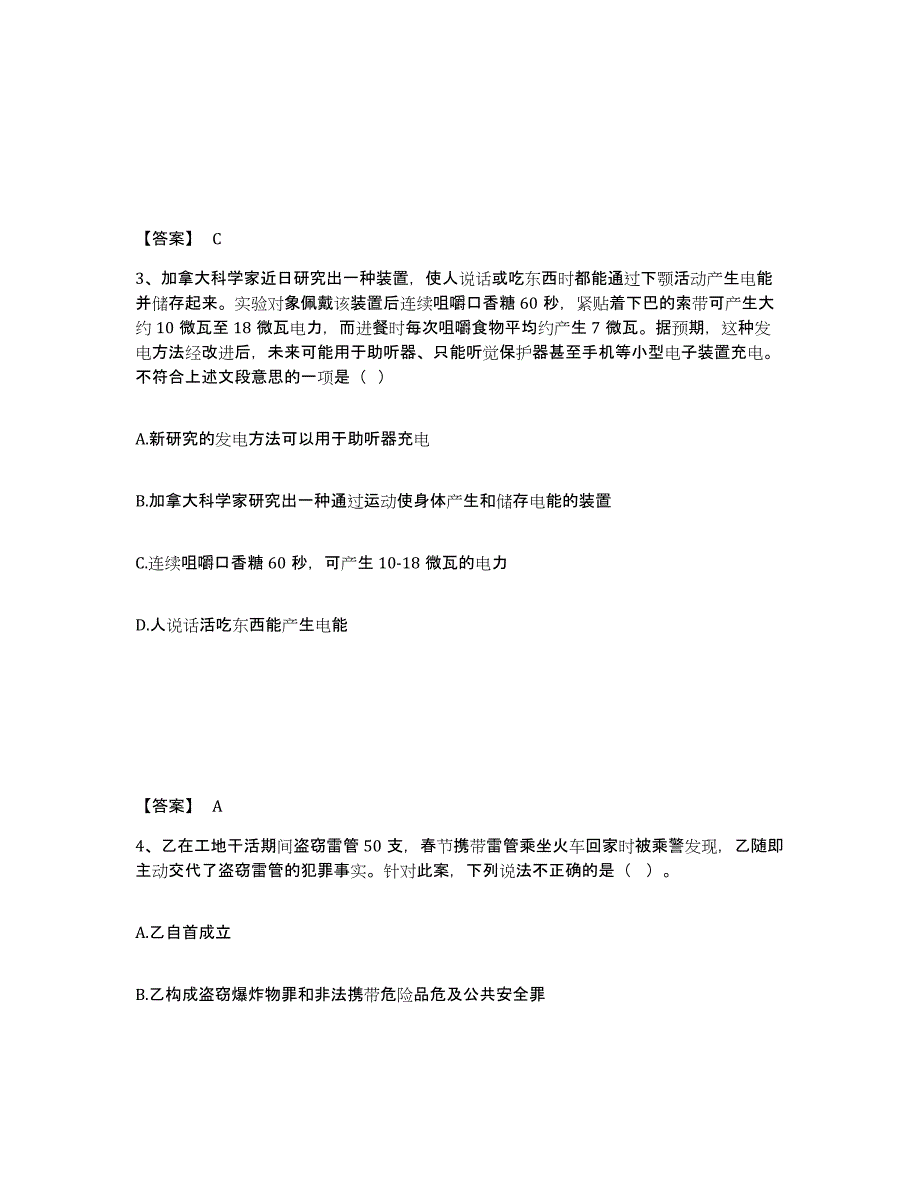 【答案】 C

3、加拿大科学家近日研究出一种装置，使人说话或吃东西时都能通过下颚活动产生电能并储存起来。实验对象佩戴该装置后连续咀嚼口香糖 60 秒，紧贴着下巴的索带可产生大约 10 微瓦至 18 微瓦电力，而进餐时每次咀嚼食物平均约产生 7 微瓦。据预期，这种发电方法经改进后，未来可能用于助听器、只能听觉保护器甚至手机等小型电子装置充电。不符合上述文段意思的一项是（ ）

A.新研究的发电方法可以用于助听器充电

B.加拿大科学家研究出一种通过运动使身体产生和储存电能的装置

C.连续咀嚼口香糖 60 秒，可产生 10-18 微瓦的电力

D.人说话活吃东西能产生电能

【答案】 A

4、乙在工地干活期间盗窃雷管 50 支，春节携带雷管乘坐火车回家时被乘警发现，乙随即主动交代了盗窃雷管的犯罪事实。针对此案，下列说法不正确的是（ ）。

A.乙自首成立

B.乙构成盗窃爆炸物罪和非法携带危险品危及公共安全罪